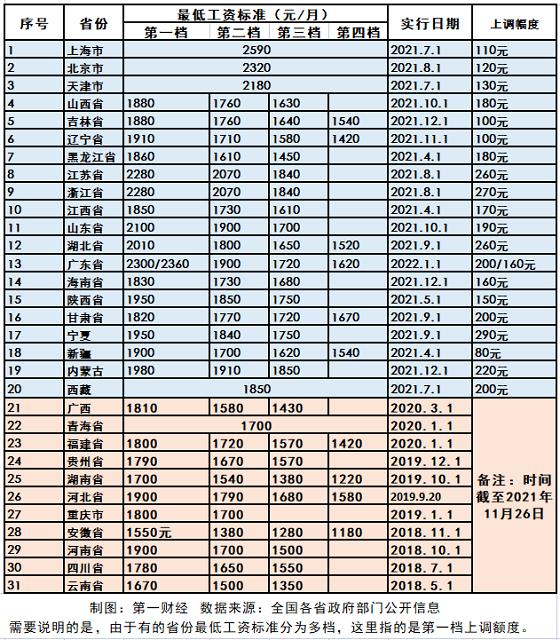 | 序号 | 省份 | 最低工资标准（元/月） 第一档 | 第二档 | 第三档 | 第四档 | 实行日期 | 上调幅度 |
|---|---|---|---|---|---|---|---|
| 1 | 上海市 | 2590 | | | | 2021.7.1 | 110元 |
| 2 | 北京市 | 2320 | | | | 2021.8.1 | 120元 |
| 3 | 天津市 | 2180 | | | | 2021.7.1 | 130元 |
| 4 | 山西省 | 1880 | 1760 | 1630 | | 2021.10.1 | 180元 |
| 5 | 吉林省 | 1880 | 1760 | 1640 | 1540 | 2021.12.1 | 100元 |
| 6 | 辽宁省 | 1910 | 1710 | 1580 | 1420 | 2021.11.1 | 100元 |
| 7 | 黑龙江省 | 1860 | 1610 | 1450 | | 2021.4.1 | 180元 |
| 8 | 江苏省 | 2280 | 2070 | 1840 | | 2021.8.1 | 260元 |
| 9 | 浙江省 | 2280 | 2070 | 1840 | | 2021.8.1 | 270元 |
| 10 | 江西省 | 1850 | 1730 | 1610 | | 2021.4.1 | 170元 |
| 11 | 山东省 | 2100 | 1900 | 1700 | | 2021.10.1 | 190元 |
| 12 | 湖北省 | 2010 | 1800 | 1650 | 1520 | 2021.9.1 | 260元 |
| 13 | 广东省 | 2300/2360 | 1900 | 1720 | 1620 | 2022.1.1 | 200/160元 |
| 14 | 海南省 | 1830 | 1730 | 1680 | | 2021.12.1 | 160元 |
| 15 | 陕西省 | 1950 | 1850 | 1750 | | 2021.5.1 | 150元 |
| 16 | 甘肃省 | 1820 | 1770 | 1720 | 1670 | 2021.9.1 | 200元 |
| 17 | 宁夏 | 1950 | 1840 | 1750 | | 2021.9.1 | 290元 |
| 18 | 新疆 | 1900 | 1700 | 1620 | 1540 | 2021.4.1 | 80元 |
| 19 | 内蒙古 | 1980 | 1910 | 1850 | | 2021.12.1 | 220元 |
| 20 | 西藏 | 1850 | | | | 2021.7.1 | 200元 |
| 21 | 广西 | 1810 | 1580 | 1430 | | 2020.3.1 | 备注：时间截至2021年11月26日 |
| 22 | 青海省 | 1700 | | | | 2020.1.1 | |
| 23 | 福建省 | 1800 | 1720 | 1570 | 1420 | 2020.1.1 | |
| 24 | 贵州省 | 1790 | 1670 | 1570 | | 2019.12.1 | |
| 25 | 湖南省 | 1700 | 1540 | 1380 | 1220 | 2019.10.1 | |
| 26 | 河北省 | 1900 | 1790 | 1680 | 1580 | 2019.9.20 | |
| 27 | 重庆市 | 1800 | 1700 | | | 2019.1.1 | |
| 28 | 安徽省 | 1550元 | 1380 | 1280 | 1180 | 2018.11.1 | |
| 29 | 河南省 | 1900 | 1700 | 1500 | | 2018.10.1 | |
| 30 | 四川省 | 1780 | 1650 | 1550 | | 2018.7.1 | |
| 31 | 云南省 | 1670 | 1500 | 1350 | | 2018.5.1 | |

制图：第一财经 数据来源：全国各省政府部门公开信息
需要说明的是，由于有的省份最低工资标准分为多档，这里指的是第一档上调额度。